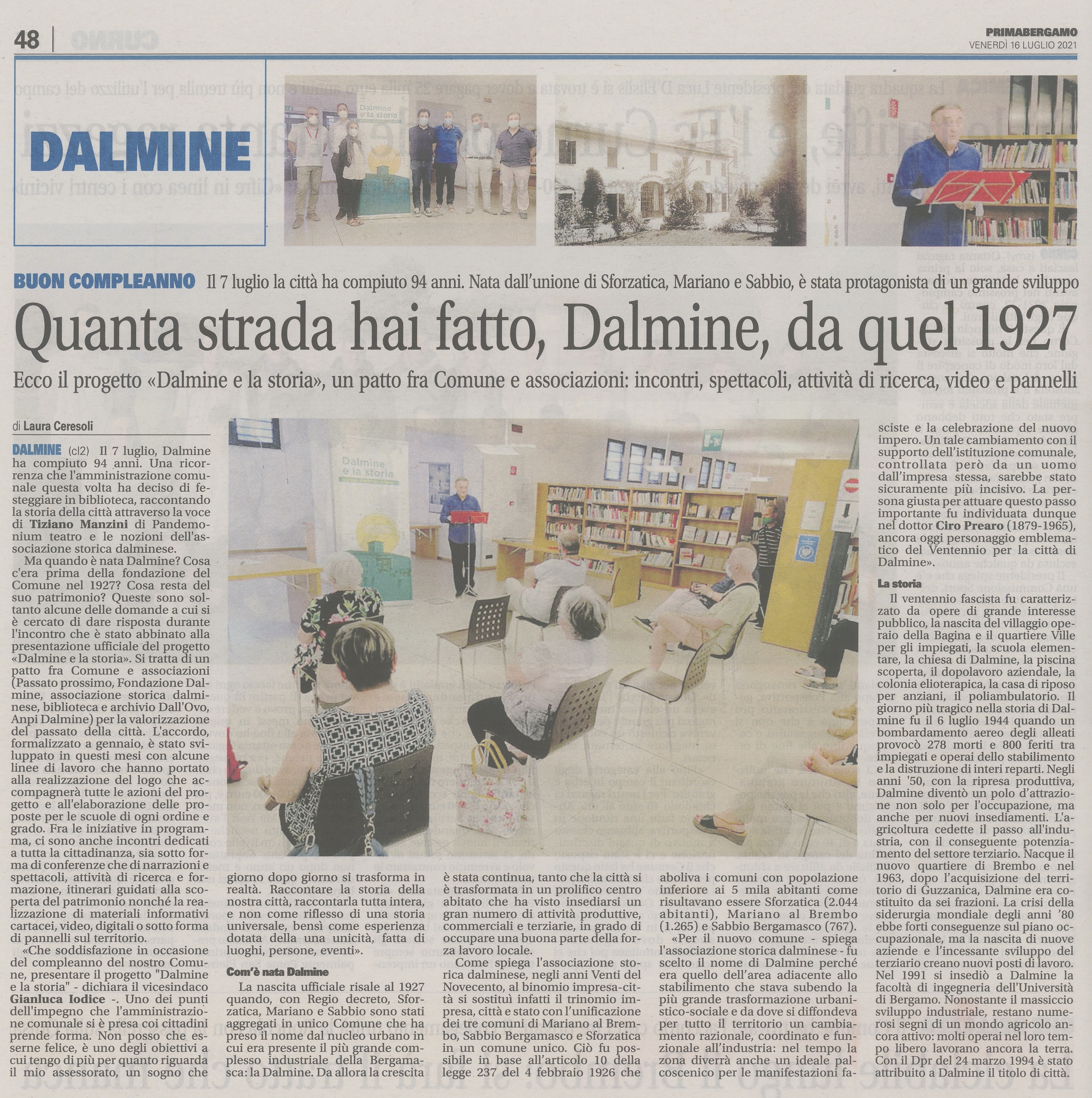 48

PRIMABERGAMO
VENERDÌ 16 LUGLIO 2021

DALMINE

BUON COMPLEANNO Il 7 luglio la città ha compiuto 94 anni. Nata dall'unione di Sforzatica, Mariano e Sabbio, è stata protagonista di un grande sviluppo

Quanta strada hai fatto, Dalmine, da quel 1927

Ecco il progetto «Dalmine e la storia», un patto fra Comune e associazioni: incontri, spettacoli, attività di ricerca, video e pannelli

di Laura Ceresoli

DALMINE (cl2) Il 7 luglio, Dalmine ha compiuto 94 anni. Una ricorrenza che l'amministrazione comunale questa volta ha deciso di festeggiare in biblioteca, raccontando la storia della città attraverso la voce di Tiziano Manzini di Pandemonium teatro e le nozioni dell'associazione storica dalminese.

Ma quando è nata Dalmine? Cosa c'era prima della fondazione del Comune nel 1927? Cosa resta del suo patrimonio? Queste sono soltanto alcune delle domande a cui si è cercato di dare risposta durante l'incontro che è stato abbinato alla presentazione ufficiale del progetto «Dalmine e la storia». Si tratta di un patto fra Comune e associazioni (Passato prossimo, Fondazione Dalmine, associazione storica dalminese, biblioteca e archivio Dall'Ovo, Anpi Dalmine) per la valorizzazione del passato della città. L'accordo, formalizzato a gennaio, è stato sviluppato in questi mesi con alcune linee di lavoro che hanno portato alla realizzazione del logo che accompagnerà tutte le azioni del progetto e all'elaborazione delle proposte per le scuole di ogni ordine e grado. Fra le iniziative in programma, ci sono anche incontri dedicati a tutta la cittadinanza, sia sotto forma di conferenze che di narrazioni e spettacoli, attività di ricerca e formazione, itinerari guidati alla scoperta del patrimonio nonché la realizzazione di materiali informativi cartacei, video, digitali o sotto forma di pannelli sul territorio.

«Che soddisfazione in occasione del compleanno del nostro Comune, presentare il progetto "Dalmine e la storia" - dichiara il vicesindaco Gianluca Iodice -. Uno dei punti dell'impegno che l'amministrazione comunale si è presa coi cittadini prende forma. Non posso che esserne felice, è uno degli obiettivi a cui tengo di più per quanto riguarda il mio assessorato, un sogno che giorno dopo giorno si trasforma in realtà. Raccontare la storia della nostra città, raccontarla tutta intera, e non come riflesso di una storia universale, bensì come esperienza dotata della una unicità, fatta di luoghi, persone, eventi».

Com'è nata Dalmine

La nascita ufficiale risale al 1927 quando, con Regio decreto, Sforzatica, Mariano e Sabbio sono stati aggregati in unico Comune che ha preso il nome dal nucleo urbano in cui era presente il più grande complesso industriale della Bergamasca: la Dalmine. Da allora la crescita è stata continua, tanto che la città si è trasformata in un prolifico centro abitato che ha visto insediarsi un gran numero di attività produttive, commerciali e terziarie, in grado di occupare una buona parte della forza lavoro locale.

Come spiega l'associazione storica dalminese, negli anni Venti del Novecento, al binomio impresa-città si sostituì infatti il trinomio impresa, città e stato con l'unificazione dei tre comuni di Mariano al Brembo, Sabbio Bergamasco e Sforzatica in un comune unico. Ciò fu possibile in base all'articolo 10 della legge 237 del 4 febbraio 1926 che aboliva i comuni con popolazione inferiore ai 5 mila abitanti come risultavano essere Sforzatica (2.044 abitanti), Mariano al Brembo (1.265) e Sabbio Bergamasco (767).

«Per il nuovo comune - spiega l'associazione storica dalminese - fu scelto il nome di Dalmine perché era quello dell'area adiacente allo stabilimento che stava subendo la più grande trasformazione urbanistico-sociale e da dove si diffondeva per tutto il territorio un cambiamento razionale, coordinato e funzionale all'industria: nel tempo la zona diverrà anche un ideale palcoscenico per le manifestazioni fasciste e la celebrazione del nuovo impero. Un tale cambiamento con il supporto dell'istituzione comunale, controllata però da un uomo dall'impresa stessa, sarebbe stato sicuramente più incisivo. La persona giusta per attuare questo passo importante fu individuata dunque nel dottor Ciro Prearo (1879-1965), ancora oggi personaggio emblematico del Ventennio per la città di Dalmine».

La storia

Il ventennio fascista fu caratterizzato da opere di grande interesse pubblico, la nascita del villaggio operaio della Bagina e il quartiere Ville per gli impiegati, la scuola elementare, la chiesa di Dalmine, la piscina scoperta, il dopolavoro aziendale, la colonia elioterapica, la casa di riposo per anziani, il poliambulatorio. Il giorno più tragico nella storia di Dalmine fu il 6 luglio 1944 quando un bombardamento aereo degli alleati provocò 278 morti e 800 feriti tra impiegati e operai dello stabilimento e la distruzione di interi reparti. Negli anni '50, con la ripresa produttiva, Dalmine diventò un polo d'attrazione non solo per l'occupazione, ma anche per nuovi insediamenti. L'agricoltura cedette il passo all'industria, con il conseguente potenziamento del settore terziario. Nacque il nuovo quartiere di Brembo e nel 1963, dopo l'acquisizione del territorio di Guzzanica, Dalmine era costituito da sei frazioni. La crisi della siderurgia mondiale degli anni '80 ebbe forti conseguenze sul piano occupazionale, ma la nascita di nuove aziende e l'incessante sviluppo del terziario creano nuovi posti di lavoro. Nel 1991 si insediò a Dalmine la facoltà di ingegneria dell'Università di Bergamo. Nonostante il massiccio sviluppo industriale, restano numerosi segni di un mondo agricolo ancora attivo: molti operai nel loro tempo libero lavorano ancora la terra. Con il Dpr del 24 marzo 1994 è stato attribuito a Dalmine il titolo di città.